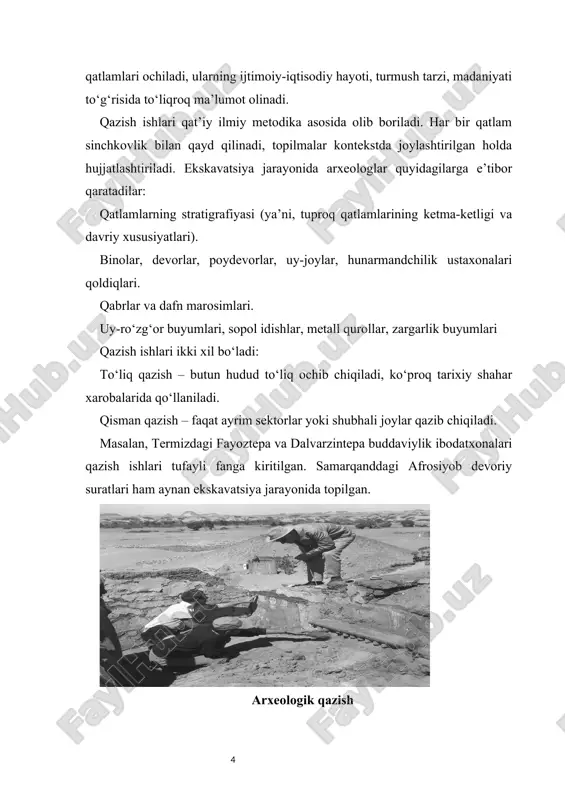 qatlamlari ochiladi, ularning ijtimoiy-iqtisodiy hayoti, turmush tarzi, madaniyati to‘g‘risida to‘liqroq ma’lumot olinadi.

Qazish ishlari qat’iy ilmiy metodika asosida olib boriladi. Har bir qatlam sinchkovlik bilan qayd qilinadi, topilmalar kontekstda joylashtirilgan holda hujjatlashtiriladi. Ekskavatsiya jarayonida arxeologlar quyidagilarga e’tibor qaratadilar:

Qatlamlarning stratigrafiyasi (ya’ni, tuproq qatlamlarining ketma-ketligi va davriy xususiyatlari).

Binolar, devorlar, poydevorlar, uy-joylar, hunarmandchilik ustaxonalari qoldiqlari.

Qabrlar va dafn marosimlari.

Uy-ro‘zg‘or buyumlari, sopol idishlar, metall qurollar, zargarlik buyumlari

Qazish ishlari ikki xil bo‘ladi:

To‘liq qazish – butun hudud to‘liq ochib chiqiladi, ko‘proq tarixiy shahar xarobalarida qo‘llaniladi.

Qisman qazish – faqat ayrim sektorlar yoki shubhali joylar qazib chiqiladi.

Masalan, Termizdagi Fayoztepa va Dalvarzintepa buddaviylik ibodatxonalari qazish ishlari tufayli fanga kiritilgan. Samarqanddagi Afrosiyob devoriy suratlari ham aynan ekskavatsiya jarayonida topilgan.

Arxeologik qazish

4

FaylHub.uz